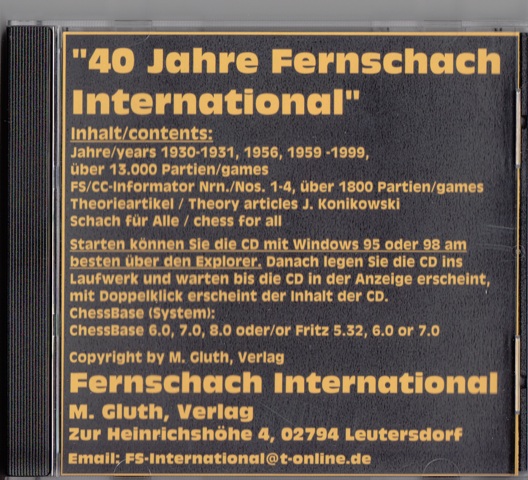 "40 Jahre Fernschach International"

Inhalt/contents:

Jahre/years 1930-1931, 1956, 1959 -1999,
über 13.000 Partien/games
FS/CC-Informator Nrn./Nos. 1-4, über 1800 Partien/games
Theorieartikel / Theory articles J. Konikowski
Schach für Alle / chess for all

Starten können Sie die CD mit Windows 95 oder 98 am besten über den Explorer. Danach legen Sie die CD ins Laufwerk und warten bis die CD in der Anzeige erscheint, mit Doppelklick erscheint der Inhalt der CD.

ChessBase (System):
ChessBase 6.0, 7.0, 8.0 oder/or Fritz 5.32, 6.0 or 7.0

Copyright by M. Gluth, Verlag

Fernschach International
M. Gluth, Verlag
Zur Heinrichshöhe 4, 02794 Leutersdorf
Email: FS-International@t-online.de